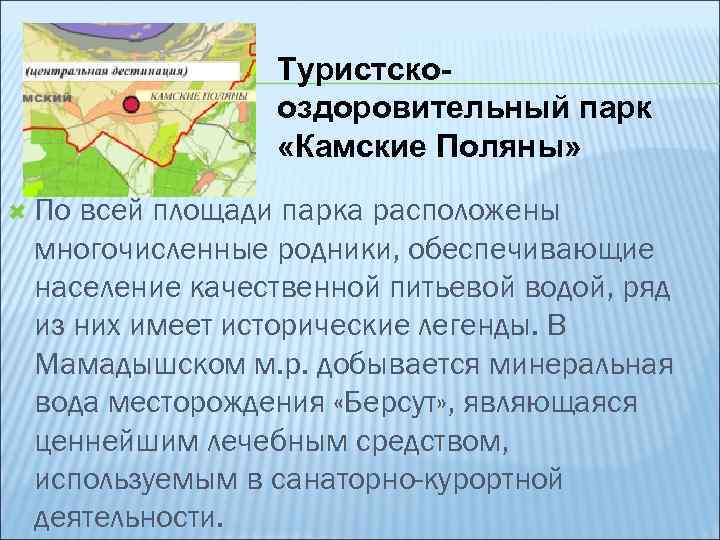 (центральная дестинация)

МСКИЙ

КАМСКИЕ ПОЛЯНЫ

Туристско-оздоровительный парк «Камские Поляны»

По всей площади парка расположены многочисленные родники, обеспечивающие население качественной питьевой водой, ряд из них имеет исторические легенды. В Мамадышском м.р. добывается минеральная вода месторождения «Берсут», являющаяся ценнейшим лечебным средством, используемым в санаторно-курортной деятельности.